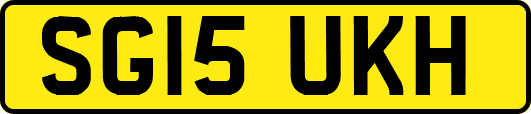 SG15 UKH